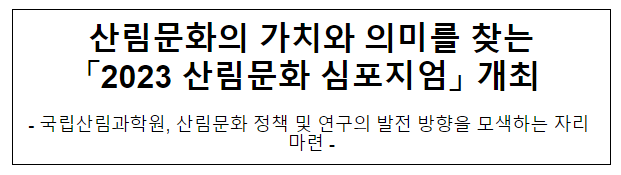 산림문화의 가치와 의미를 찾는
「2023 산림문화 심포지엄」 개최

- 국립산림과학원, 산림문화 정책 및 연구의 발전 방향을 모색하는 자리 마련 -